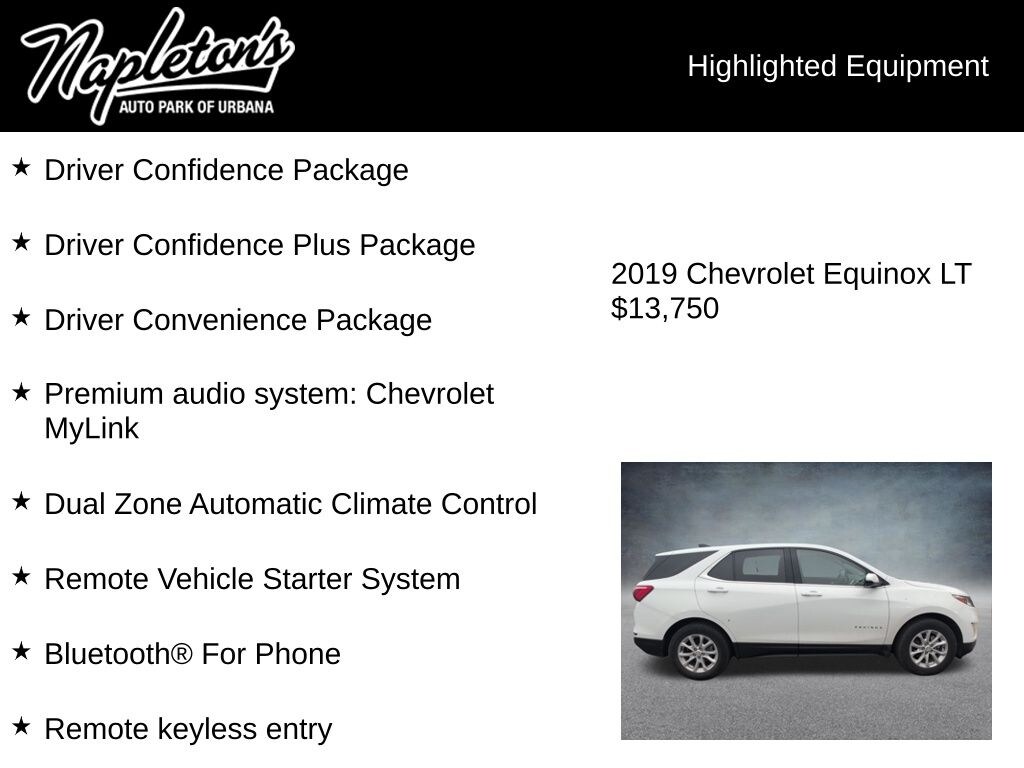 Napleton's
AUTO PARK OF URBANA

Highlighted Equipment

★ Driver Confidence Package

★ Driver Confidence Plus Package

★ Driver Convenience Package

★ Premium audio system: Chevrolet MyLink

★ Dual Zone Automatic Climate Control

★ Remote Vehicle Starter System

★ Bluetooth® For Phone

★ Remote keyless entry

2019 Chevrolet Equinox LT
$13,750